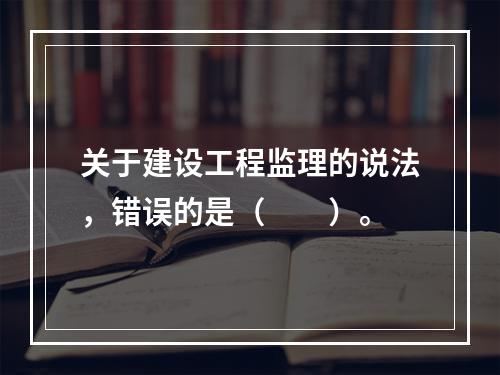 关于建设工程监理的说法，错误的是（　　）。